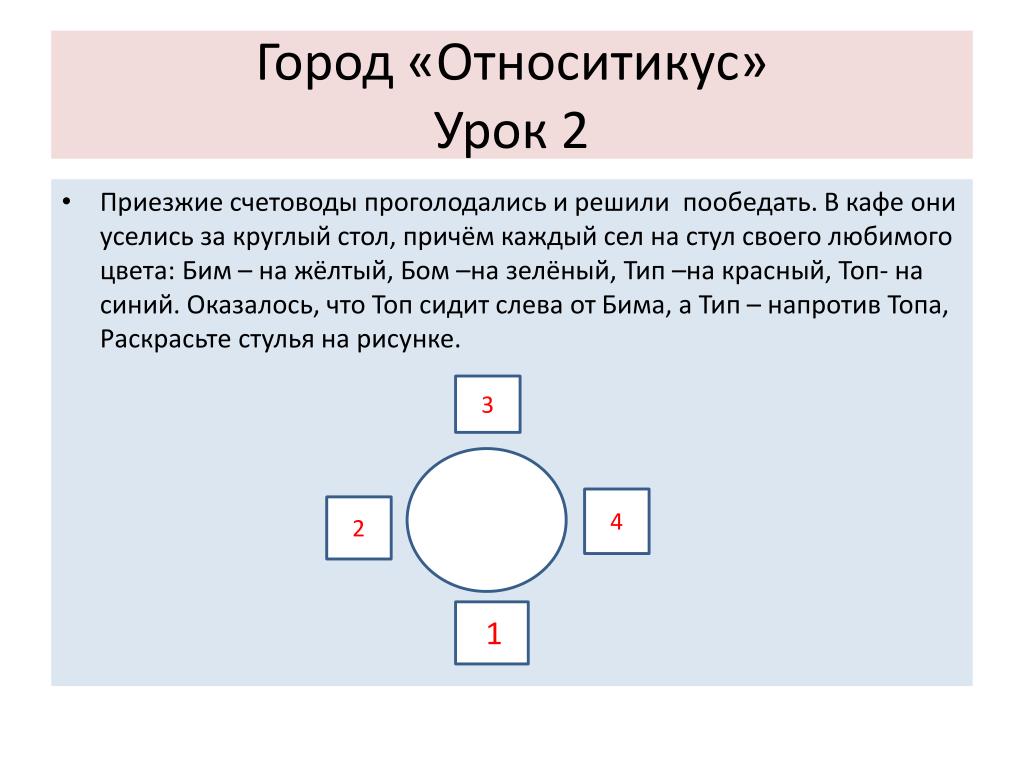 Город «Относитикус»
Урок 2

• Приезжие счетоводы проголодались и решили пообедать. В кафе они уселись за круглый стол, причём каждый сел на стул своего любимого цвета: Бим – на жёлтый, Бом –на зелёный, Тип –на красный, Топ- на синий. Оказалось, что Топ сидит слева от Бима, а Тип – напротив Топа, Раскрасьте стулья на рисунке.

3

2

4

1